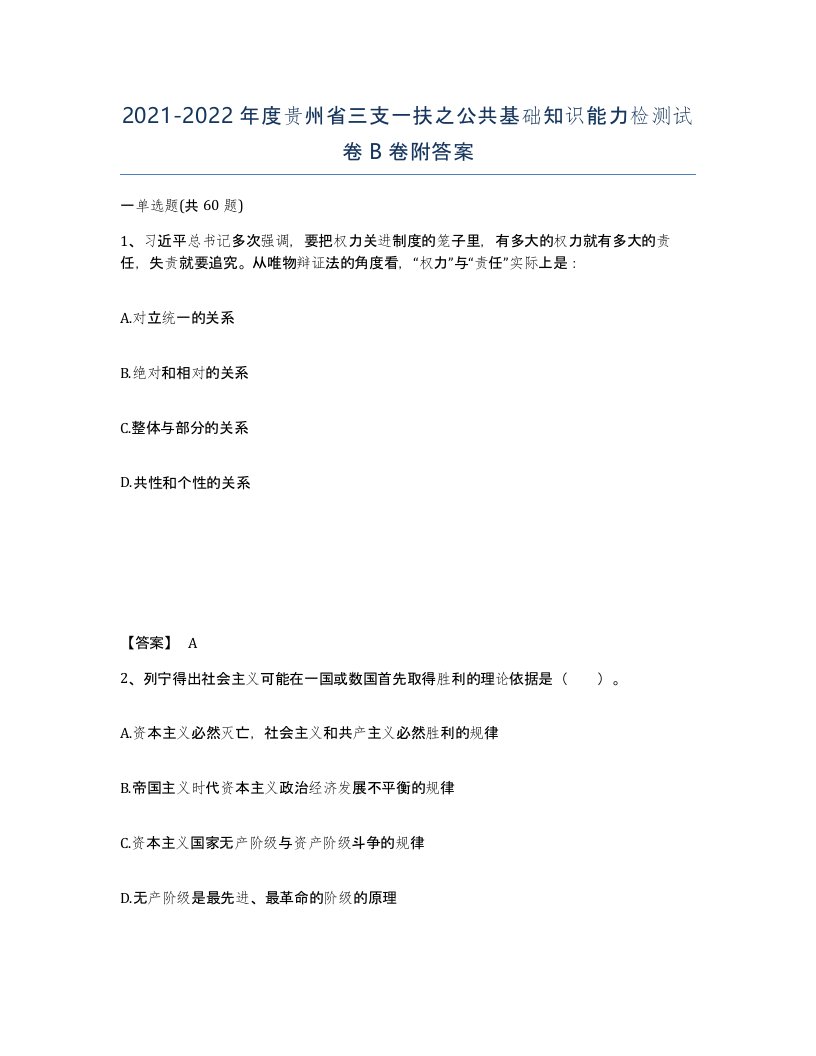 2021-2022年度贵州省三支一扶之公共基础知识能力检测试卷B卷附答案

一单选题(共60题)

1、习近平总书记多次强调，要把权力关进制度的笼子里，有多大的权力就有多大的责任，失责就要追究。从唯物辩证法的角度看，“权力”与“责任”实际上是：

A.对立统一的关系

B.绝对和相对的关系

C.整体与部分的关系

D.共性和个性的关系

【答案】 A

2、列宁得出社会主义可能在一国或数国首先取得胜利的理论依据是（ ）。

A.资本主义必然灭亡，社会主义和共产主义必然胜利的规律

B.帝国主义时代资本主义政治经济发展不平衡的规律

C.资本主义国家无产阶级与资产阶级斗争的规律

D.无产阶级是最先进、最革命的阶级的原理